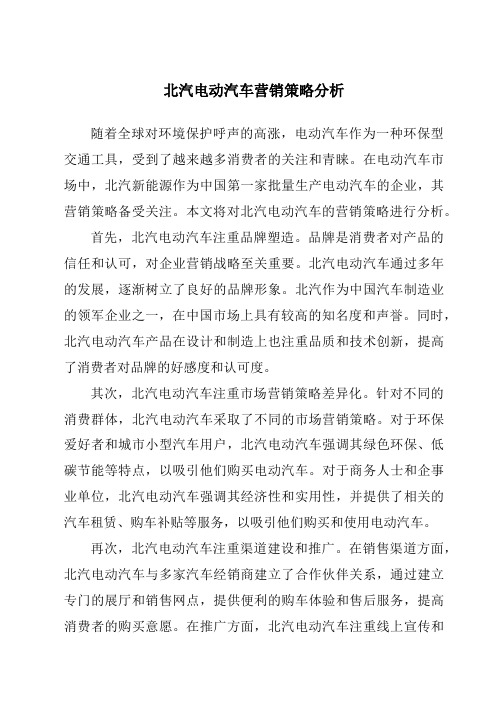 北汽电动汽车营销策略分析

随着全球对环境保护呼声的高涨，电动汽车作为一种环保型交通工具，受到了越来越多消费者的关注和青睐。在电动汽车市场中，北汽新能源作为中国第一家批量生产电动汽车的企业，其营销策略备受关注。本文将对北汽电动汽车的营销策略进行分析。

首先，北汽电动汽车注重品牌塑造。品牌是消费者对产品的信任和认可，对企业营销战略至关重要。北汽电动汽车通过多年的发展，逐渐树立了良好的品牌形象。北汽作为中国汽车制造业的领军企业之一，在中国市场上具有较高的知名度和声誉。同时，北汽电动汽车产品在设计和制造上也注重品质和技术创新，提高了消费者对品牌的好感度和认可度。

其次，北汽电动汽车注重市场营销策略差异化。针对不同的消费群体，北汽电动汽车采取了不同的市场营销策略。对于环保爱好者和城市小型汽车用户，北汽电动汽车强调其绿色环保、低碳节能等特点，以吸引他们购买电动汽车。对于商务人士和企事业单位，北汽电动汽车强调其经济性和实用性，并提供了相关的汽车租赁、购车补贴等服务，以吸引他们购买和使用电动汽车。

再次，北汽电动汽车注重渠道建设和推广。在销售渠道方面，北汽电动汽车与多家汽车经销商建立了合作伙伴关系，通过建立专门的展厅和销售网点，提供便利的购车体验和售后服务，提高消费者的购买意愿。在推广方面，北汽电动汽车注重线上宣传和